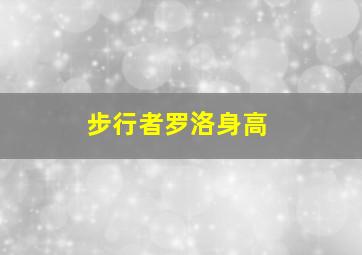 步行者罗洛身高